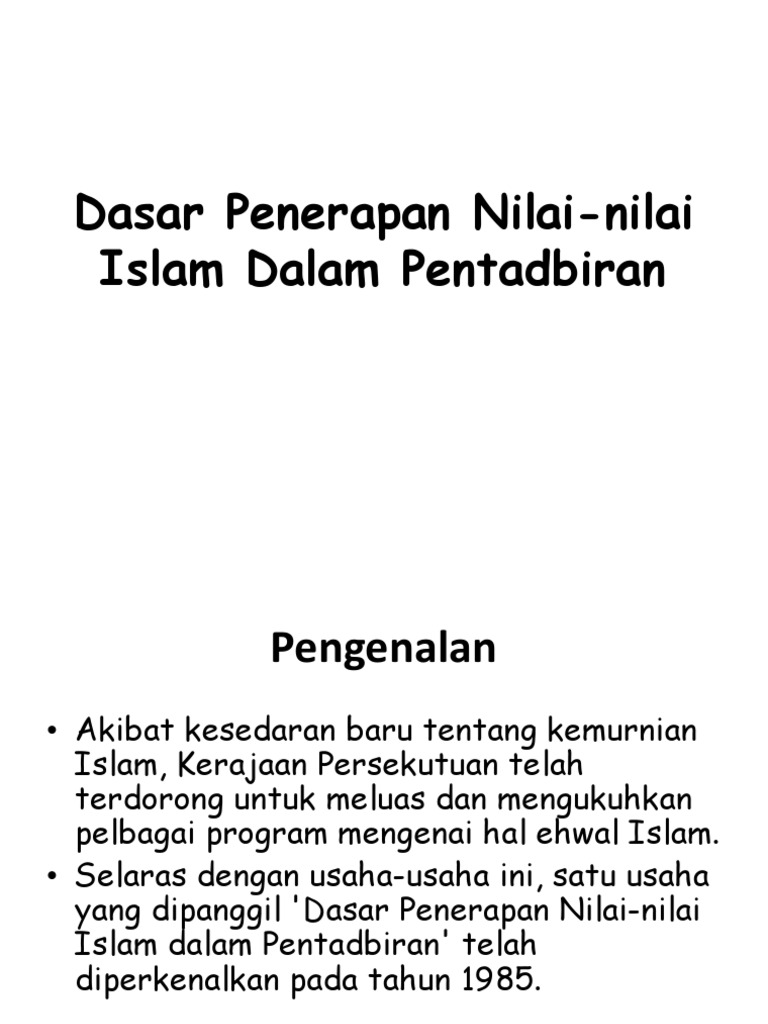 Dasar Penerapan Nilai-nilai Islam Dalam Pentadbiran

Pengenalan

• Akibat kesedaran baru tentang kemurnian Islam, Kerajaan Persekutuan telah terdorong untuk meluas dan mengukuhkan pelbagai program mengenai hal ehwal Islam.
• Selaras dengan usaha-usaha ini, satu usaha yang dipanggil 'Dasar Penerapan Nilai-nilai Islam dalam Pentadbiran' telah diperkenalkan pada tahun 1985.